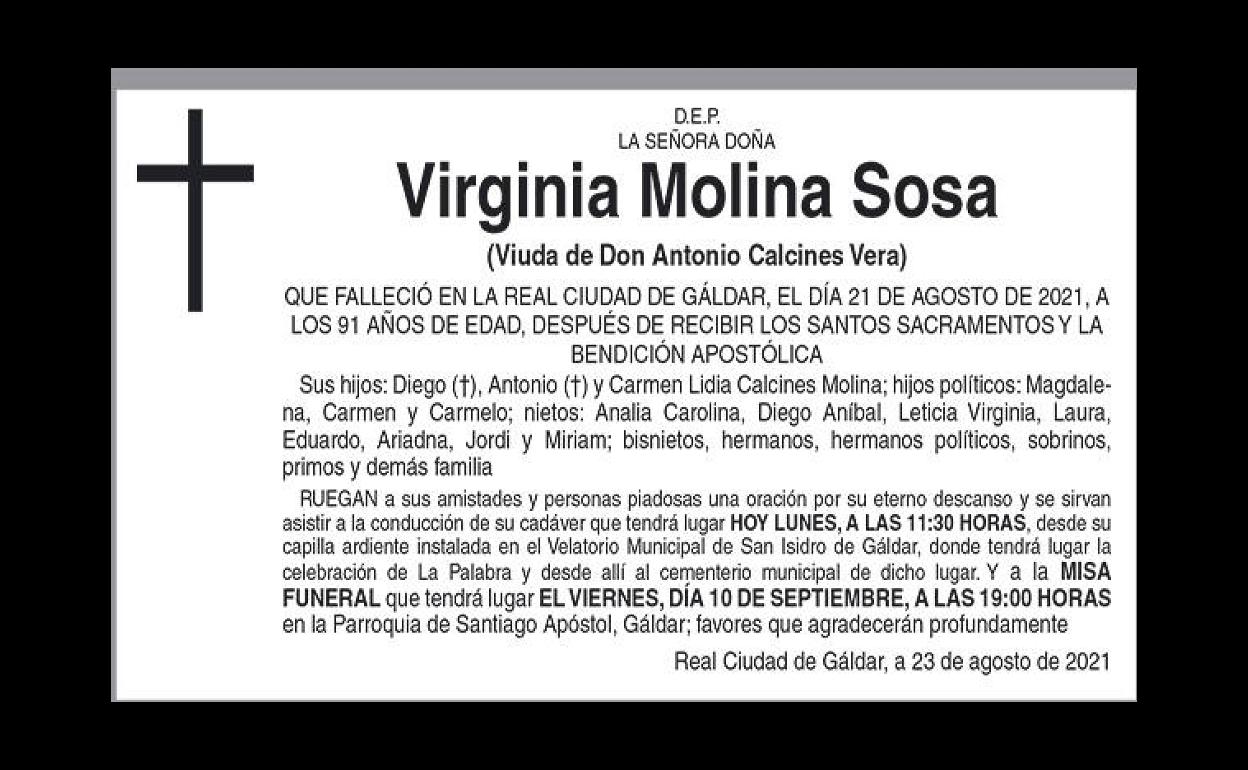 D.E.P.
LA SEÑORA DOÑA

Virginia Molina Sosa

(Viuda de Don Antonio Calcines Vera)

QUE FALLECIÓ EN LA REAL CIUDAD DE GÁLDAR, EL DÍA 21 DE AGOSTO DE 2021, A LOS 91 AÑOS DE EDAD, DESPUÉS DE RECIBIR LOS SANTOS SACRAMENTOS Y LA BENDICIÓN APOSTÓLICA

Sus hijos: Diego (†), Antonio (†) y Carmen Lidia Calcines Molina; hijos políticos: Magdalena, Carmen y Carmelo; nietos: Analia Carolina, Diego Aníbal, Leticia Virginia, Laura, Eduardo, Ariadna, Jordi y Miriam; bisnietos, hermanos, hermanos políticos, sobrinos, primos y demás familia

RUEGAN a sus amistades y personas piadosas una oración por su eterno descanso y se sirvan asistir a la conducción de su cadáver que tendrá lugar HOY LUNES, A LAS 11:30 HORAS, desde su capilla ardiente instalada en el Velatorio Municipal de San Isidro de Gáldar, donde tendrá lugar la celebración de La Palabra y desde allí al cementerio municipal de dicho lugar. Y a la MISA FUNERAL que tendrá lugar EL VIERNES, DÍA 10 DE SEPTIEMBRE, A LAS 19:00 HORAS en la Parroquia de Santiago Apóstol, Gáldar; favores que agradecerán profundamente

Real Ciudad de Gáldar, a 23 de agosto de 2021